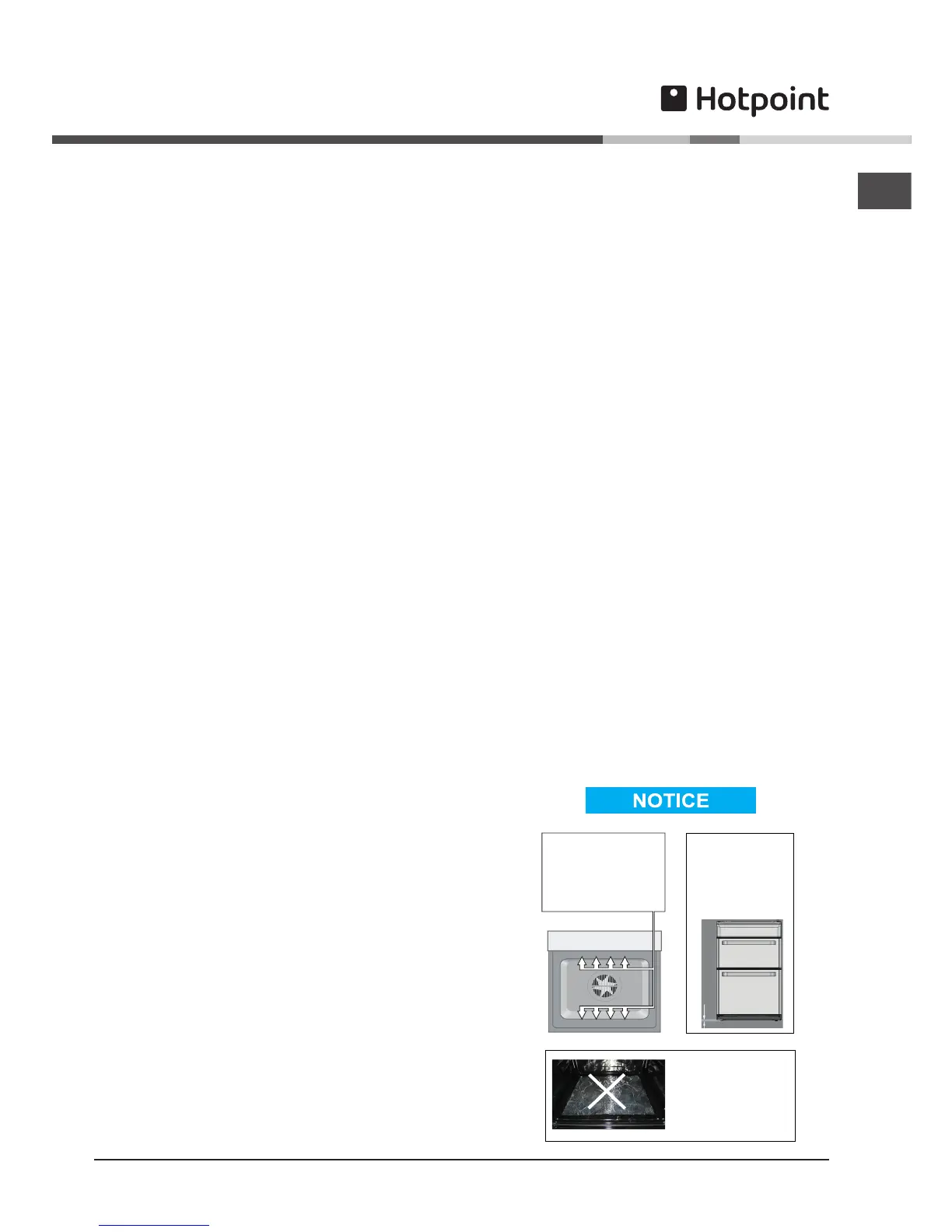 Hotpoint

NOTICE